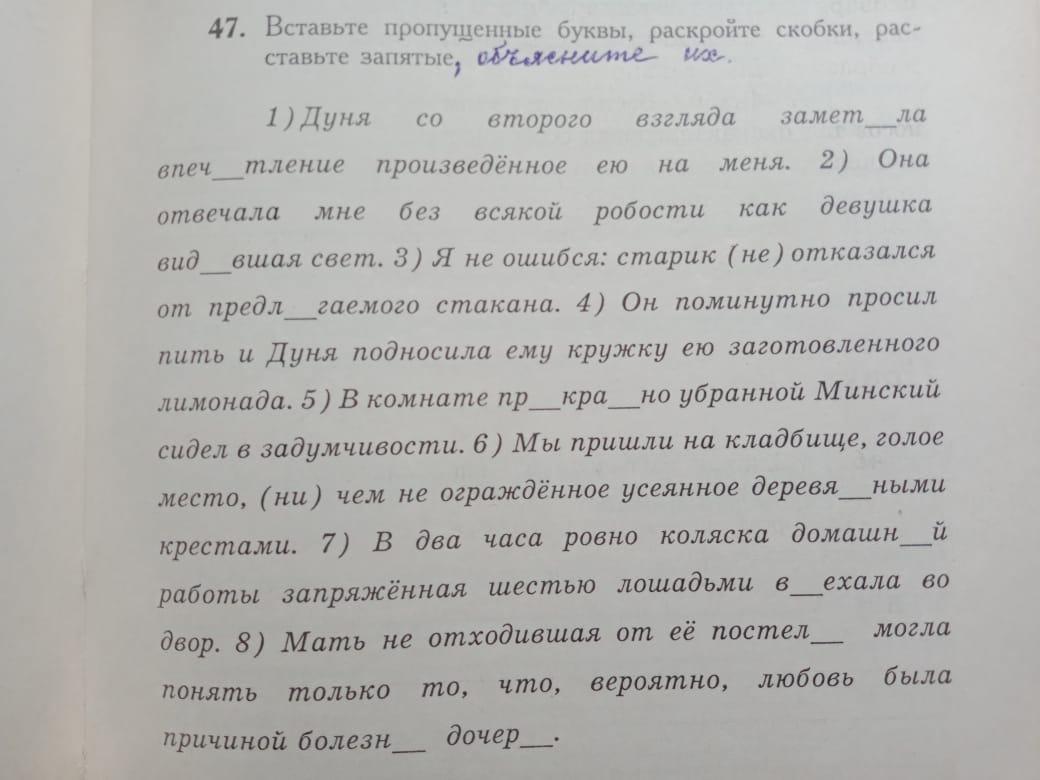 47. Вставьте пропущенные буквы, раскройте скобки, расставьте запятые, объясните их.

1) Дуня со второго взгляда замет__ла впеч__тление произведённое ею на меня. 2) Она отвечала мне без всякой робости как девушка вид__вшая свет. 3) Я не ошибся: старик (не) отказался от предл__гаемого стакана. 4) Он поминутно просил пить и Дуня подносила ему кружку ею заготовленного лимонада. 5) В комнате пр__кра__но убранной Минский сидел в задумчивости. 6) Мы пришли на кладбище, голое место, (ни) чем не ограждённое усеянное деревя__ными крестами. 7) В два часа ровно коляска домашн__й работы запряжённая шестью лошадьми в__ехала во двор. 8) Мать не отходившая от её постел__ могла понять только то, что, вероятно, любовь была причиной болезн__ дочер__.